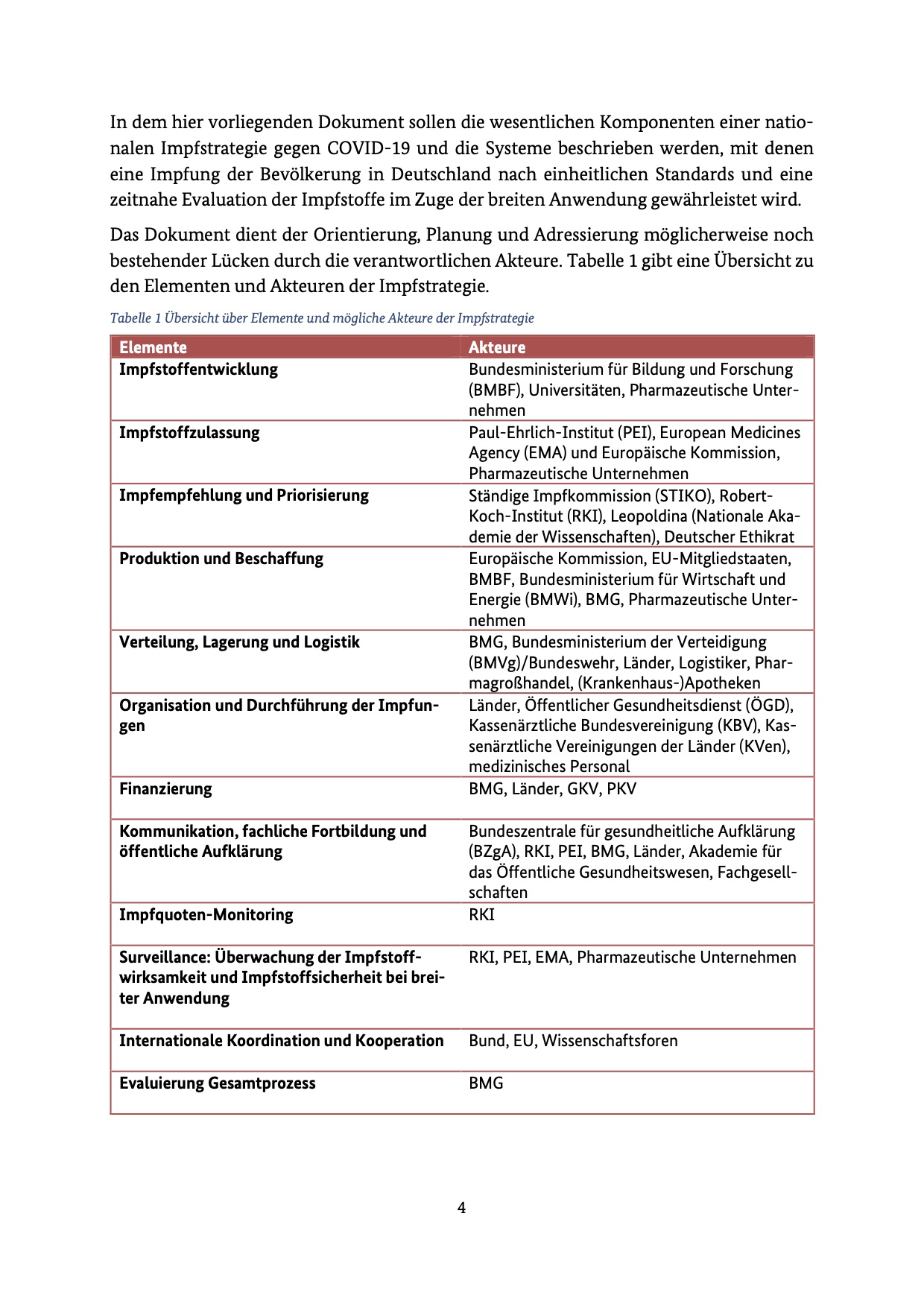 In dem hier vorliegenden Dokument sollen die wesentlichen Komponenten einer nationalen Impfstrategie gegen COVID-19 und die Systeme beschrieben werden, mit denen eine Impfung der Bevölkerung in Deutschland nach einheitlichen Standards und eine zeitnahe Evaluation der Impfstoffe im Zuge der breiten Anwendung gewährleistet wird.

Das Dokument dient der Orientierung, Planung und Adressierung möglicherweise noch bestehender Lücken durch die verantwortlichen Akteure. Tabelle 1 gibt eine Übersicht zu den Elementen und Akteuren der Impfstrategie.

Tabelle 1 Übersicht über Elemente und mögliche Akteure der Impfstrategie

| Elemente | Akteure |
|---|---|
| Impfstoffentwicklung | Bundesministerium für Bildung und Forschung (BMBF), Universitäten, Pharmazeutische Unternehmen |
| Impfstoffzulassung | Paul-Ehrlich-Institut (PEI), European Medicines Agency (EMA) und Europäische Kommission, Pharmazeutische Unternehmen |
| Impfempfehlung und Priorisierung | Ständige Impfkommission (STIKO), Robert-Koch-Institut (RKI), Leopoldina (Nationale Akademie der Wissenschaften), Deutscher Ethikrat |
| Produktion und Beschaffung | Europäische Kommission, EU-Mitgliedstaaten, BMBF, Bundesministerium für Wirtschaft und Energie (BMWi), BMG, Pharmazeutische Unternehmen |
| Verteilung, Lagerung und Logistik | BMG, Bundesministerium der Verteidigung (BMVg)/Bundeswehr, Länder, Logistiker, Pharmagroßhandel, (Krankenhaus-)Apotheken |
| Organisation und Durchführung der Impfungen | Länder, Öffentlicher Gesundheitsdienst (ÖGD), Kassenärztliche Bundesvereinigung (KBV), Kassenärztliche Vereinigungen der Länder (KVen), medizinisches Personal |
| Finanzierung | BMG, Länder, GKV, PKV |
| Kommunikation, fachliche Fortbildung und öffentliche Aufklärung | Bundeszentrale für gesundheitliche Aufklärung (BZgA), RKI, PEI, BMG, Länder, Akademie für das Öffentliche Gesundheitswesen, Fachgesellschaften |
| Impfquoten-Monitoring | RKI |
| Surveillance: Überwachung der Impfstoffwirksamkeit und Impfstoffsicherheit bei breiter Anwendung | RKI, PEI, EMA, Pharmazeutische Unternehmen |
| Internationale Koordination und Kooperation | Bund, EU, Wissenschaftsforen |
| Evaluierung Gesamtprozess | BMG |

4